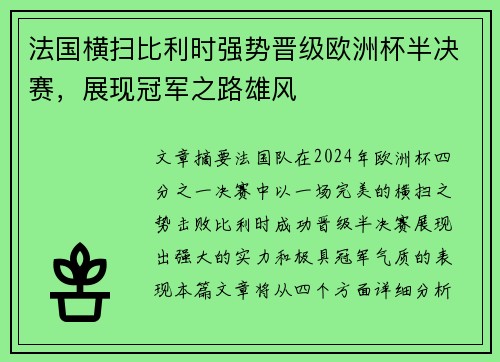 法国横扫比利时强势晋级欧洲杯半决赛，展现冠军之路雄风

文章摘要法国队在2024年欧洲杯四分之一决赛中以一场完美的横扫之势击败比利时成功晋级半决赛展现出强大的实力和极具冠军气质的表现本篇文章将从四个方面详细分析